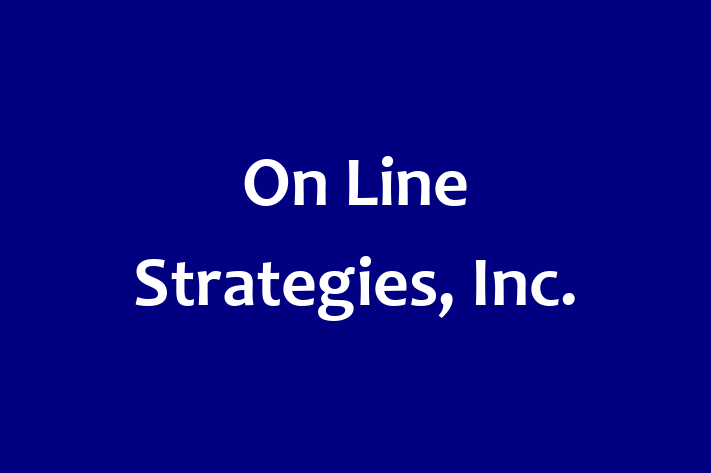 On Line
Strategies, Inc.